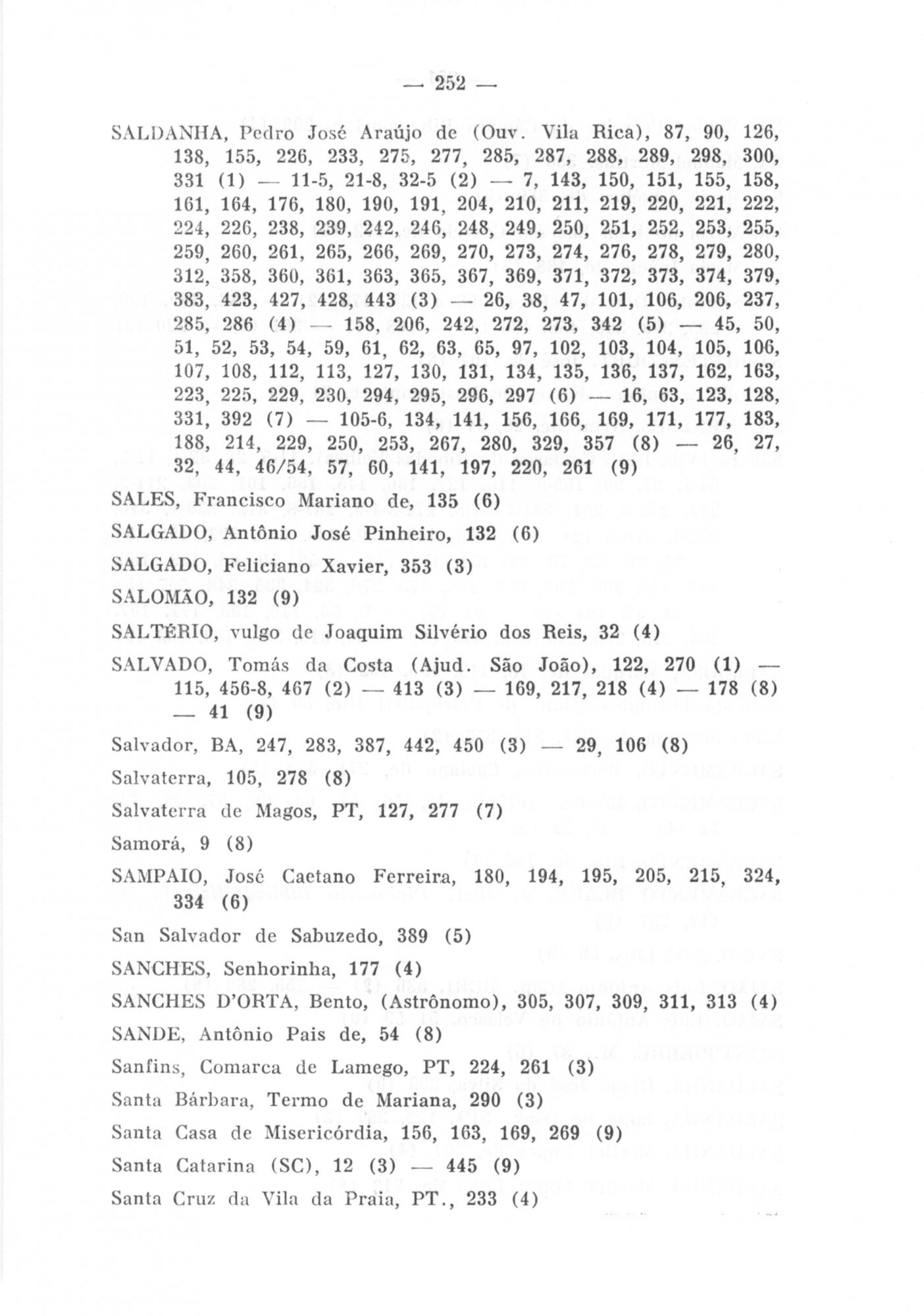 — 252 —

SALDANHA, Pedro José Araújo de (Ouv. Vila Rica), 87, 90, 126, 138, 155, 226, 233, 275, 277, 285, 287, 288, 289, 298, 300, 331 (1) — 11-5, 21-8, 32-5 (2) — 7, 143, 150, 151, 155, 158, 161, 164, 176, 180, 190, 191, 204, 210, 211, 219, 220, 221, 222, 224, 226, 238, 239, 242, 246, 248, 249, 250, 251, 252, 253, 255, 259, 260, 261, 265, 266, 269, 270, 273, 274, 276, 278, 279, 280, 312, 358, 360, 361, 363, 365, 367, 369, 371, 372, 373, 374, 379, 383, 423, 427, 428, 443 (3) — 26, 38, 47, 101, 106, 206, 237, 285, 286 (4) — 158, 206, 242, 272, 273, 342 (5) — 45, 50, 51, 52, 53, 54, 59, 61, 62, 63, 65, 97, 102, 103, 104, 105, 106, 107, 108, 112, 113, 127, 130, 131, 134, 135, 136, 137, 162, 163, 223, 225, 229, 230, 294, 295, 296, 297 (6) — 16, 63, 123, 128, 331, 392 (7) — 105-6, 134, 141, 156, 166, 169, 171, 177, 183, 188, 214, 229, 250, 253, 267, 280, 329, 357 (8) — 26, 27, 32, 44, 46/54, 57, 60, 141, 197, 220, 261 (9)

SALES, Francisco Mariano de, 135 (6)

SALGADO, Antônio José Pinheiro, 132 (6)

SALGADO, Feliciano Xavier, 353 (3)

SALOMÃO, 132 (9)

SALTÉRIO, vulgo de Joaquim Silvério dos Reis, 32 (4)

SALVADO, Tomás da Costa (Ajud. São João), 122, 270 (1) — 115, 456-8, 467 (2) — 413 (3) — 169, 217, 218 (4) — 178 (8) — 41 (9)

Salvador, BA, 247, 283, 387, 442, 450 (3) — 29, 106 (8)

Salvaterra, 105, 278 (8)

Salvaterra de Magos, PT, 127, 277 (7)

Samorá, 9 (8)

SAMPAIO, José Caetano Ferreira, 180, 194, 195, 205, 215, 324, 334 (6)

San Salvador de Sabuzedo, 389 (5)

SANCHES, Senhorinha, 177 (4)

SANCHES D'ORTA, Bento, (Astrônomo), 305, 307, 309, 311, 313 (4)

SANDE, Antônio Pais de, 54 (8)

Sanfins, Comarca de Lamego, PT, 224, 261 (3)

Santa Bárbara, Termo de Mariana, 290 (3)

Santa Casa de Misericórdia, 156, 163, 169, 269 (9)

Santa Catarina (SC), 12 (3) — 445 (9)

Santa Cruz da Vila da Praia, PT., 233 (4)